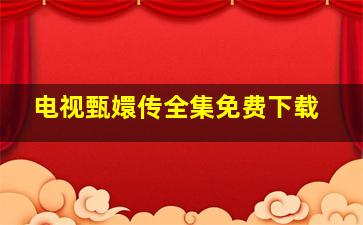 电视甄嬛传全集免费下载